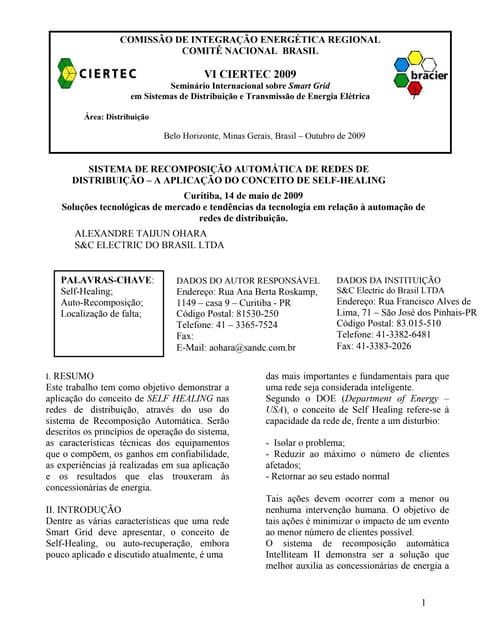 COMISSÃO DE INTEGRAÇÃO ENERGÉTICA REGIONAL
COMITÊ NACIONAL BRASIL

CIERTEC

VI CIERTEC 2009
Seminário Internacional sobre Smart Grid
em Sistemas de Distribuição e Transmissão de Energia Elétrica

bracier

Área: Distribuição

Belo Horizonte, Minas Gerais, Brasil – Outubro de 2009

SISTEMA DE RECOMPOSIÇÃO AUTOMÁTICA DE REDES DE DISTRIBUIÇÃO – A APLICAÇÃO DO CONCEITO DE SELF-HEALING

Curitiba, 14 de maio de 2009
Soluções tecnológicas de mercado e tendências da tecnologia em relação à automação de redes de distribuição.

ALEXANDRE TAIJUN OHARA
S&C ELECTRIC DO BRASIL LTDA

PALAVRAS-CHAVE:
Self-Healing;
Auto-Recomposição;
Localização de falta;

DADOS DO AUTOR RESPONSÁVEL
Endereço: Rua Ana Berta Roskamp, 1149 – casa 9 – Curitiba - PR
Código Postal: 81530-250
Telefone: 41 – 3365-7524
Fax:
E-Mail: aohara@sandc.com.br

DADOS DA INSTITUIÇÃO
S&C Electric do Brasil LTDA
Endereço: Rua Francisco Alves de Lima, 71 – São José dos Pinhais-PR
Código Postal: 83.015-510
Telefone: 41-3382-6481
Fax: 41-3383-2026

I. RESUMO
Este trabalho tem como objetivo demonstrar a aplicação do conceito de SELF HEALING nas redes de distribuição, através do uso do sistema de Recomposição Automática. Serão descritos os princípios de operação do sistema, as características técnicas dos equipamentos que o compõem, os ganhos em confiabilidade, as experiências já realizadas em sua aplicação e os resultados que elas trouxeram às concessionárias de energia.

II. INTRODUÇÃO
Dentre as várias características que uma rede Smart Grid deve apresentar, o conceito de Self-Healing, ou auto-recuperação, embora pouco aplicado e discutido atualmente, é uma das mais importantes e fundamentais para que uma rede seja considerada inteligente.
Segundo o DOE (Department of Energy – USA), o conceito de Self Healing refere-se à capacidade da rede de, frente a um disturbio:

- Isolar o problema;
- Reduzir ao máximo o número de clientes afetados;
- Retornar ao seu estado normal

Tais ações devem ocorrer com a menor ou nenhuma intervenção humana. O objetivo de tais ações é minimizar o impacto de um evento ao menor número de clientes possível.
O sistema de recomposição automática Intelliteam II demonstra ser a solução que melhor auxilia as concessionárias de energia a

1